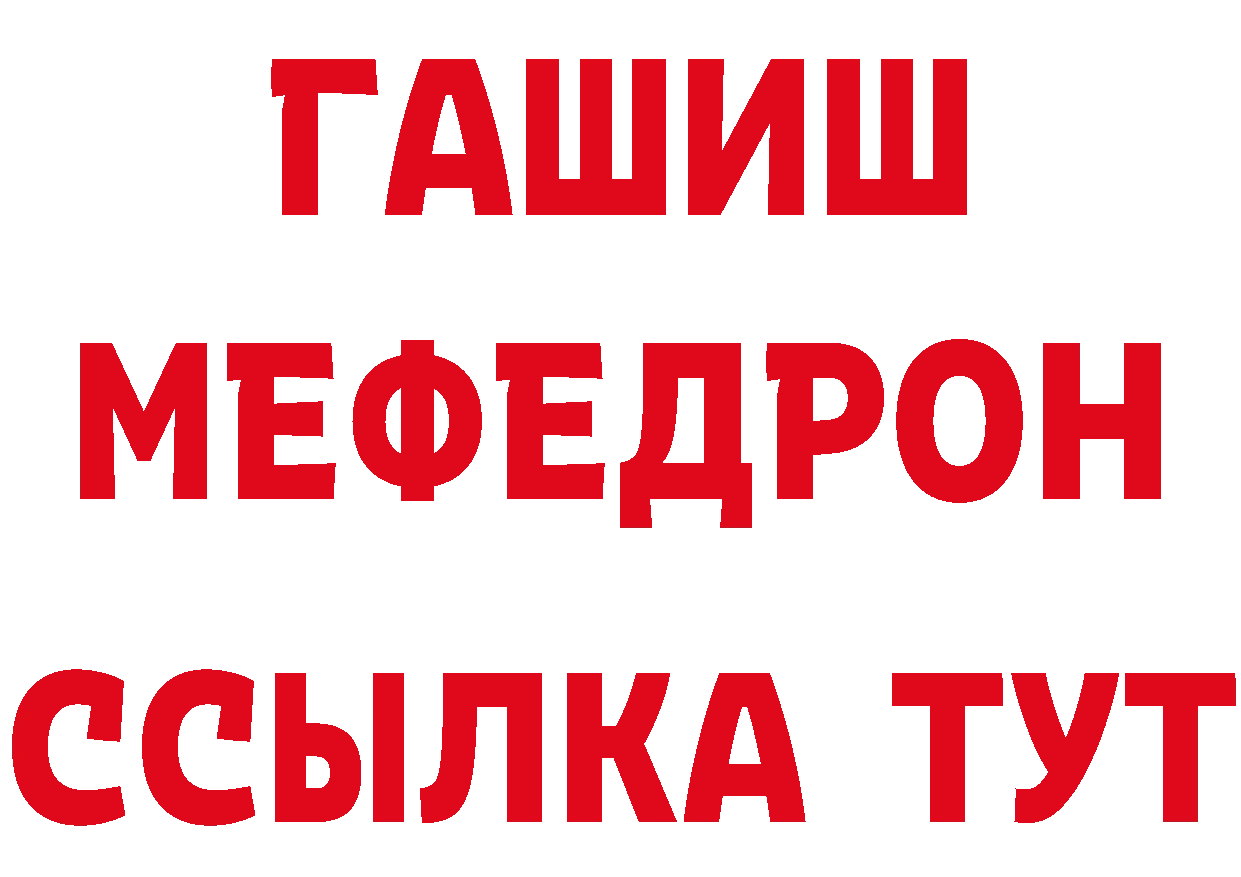 ГАШИШ
МЕФЕДРОН
ССЫЛКА ТУТ